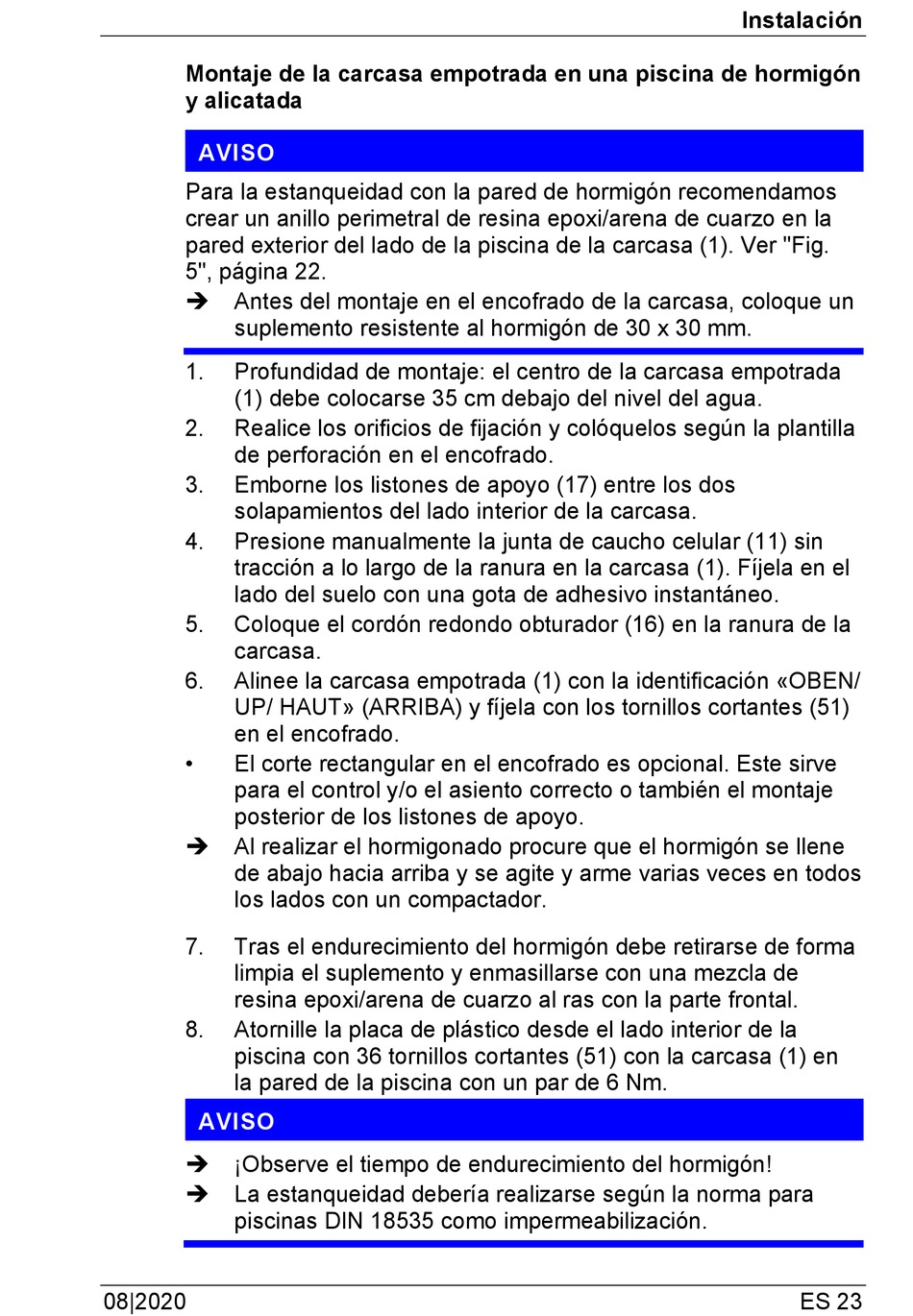 Instalación

Montaje de la carcasa empotrada en una piscina de hormigón y alicatada

AVISO

Para la estanqueidad con la pared de hormigón recomendamos crear un anillo perimetral de resina epoxi/arena de cuarzo en la pared exterior del lado de la piscina de la carcasa (1). Ver "Fig. 5", página 22.

➔ Antes del montaje en el encofrado de la carcasa, coloque un suplemento resistente al hormigón de 30 x 30 mm.

1. Profundidad de montaje: el centro de la carcasa empotrada (1) debe colocarse 35 cm debajo del nivel del agua.
2. Realice los orificios de fijación y colóquelos según la plantilla de perforación en el encofrado.
3. Emborne los listones de apoyo (17) entre los dos solapamientos del lado interior de la carcasa.
4. Presione manualmente la junta de caucho celular (11) sin tracción a lo largo de la ranura en la carcasa (1). Fíjela en el lado del suelo con una gota de adhesivo instantáneo.
5. Coloque el cordón redondo obturador (16) en la ranura de la carcasa.
6. Alinee la carcasa empotrada (1) con la identificación «OBEN/ UP/ HAUT» (ARRIBA) y fíjela con los tornillos cortantes (51) en el encofrado.
• El corte rectangular en el encofrado es opcional. Este sirve para el control y/o el asiento correcto o también el montaje posterior de los listones de apoyo.
➔ Al realizar el hormigonado procure que el hormigón se llene de abajo hacia arriba y se agite y arme varias veces en todos los lados con un compactador.

7. Tras el endurecimiento del hormigón debe retirarse de forma limpia el suplemento y enmasillarse con una mezcla de resina epoxi/arena de cuarzo al ras con la parte frontal.
8. Atornille la placa de plástico desde el lado interior de la piscina con 36 tornillos cortantes (51) con la carcasa (1) en la pared de la piscina con un par de 6 Nm.

AVISO

➔ ¡Observe el tiempo de endurecimiento del hormigón!
➔ La estanqueidad debería realizarse según la norma para piscinas DIN 18535 como impermeabilización.

08|2020 ES 23